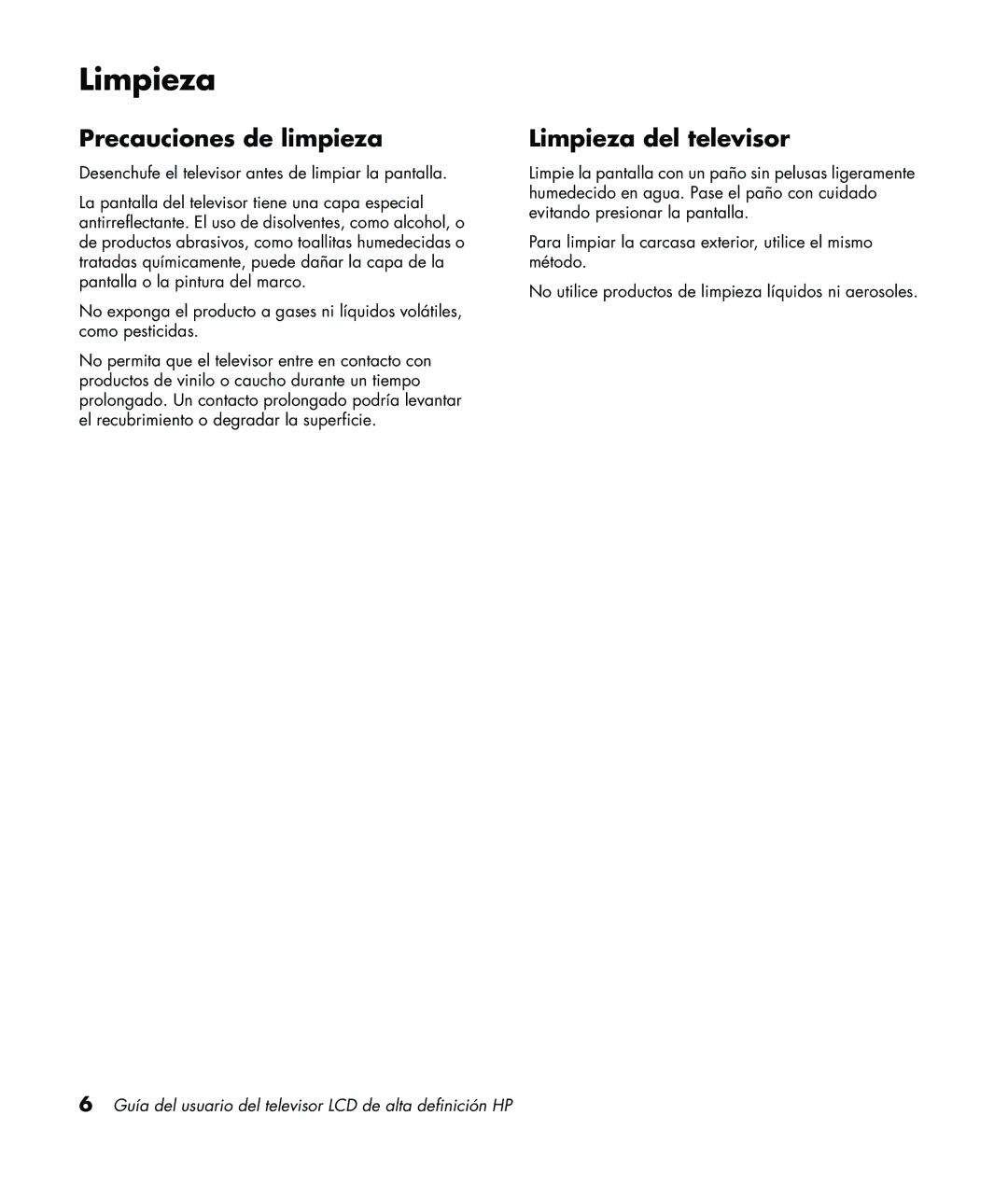 Limpieza

Precauciones de limpieza

Desenchufe el televisor antes de limpiar la pantalla.

La pantalla del televisor tiene una capa especial antirreflectante. El uso de disolventes, como alcohol, o de productos abrasivos, como toallitas humedecidas o tratadas químicamente, puede dañar la capa de la pantalla o la pintura del marco.

No exponga el producto a gases ni líquidos volátiles, como pesticidas.

No permita que el televisor entre en contacto con productos de vinilo o caucho durante un tiempo prolongado. Un contacto prolongado podría levantar el recubrimiento o degradar la superficie.

Limpieza del televisor

Limpie la pantalla con un paño sin pelusas ligeramente humedecido en agua. Pase el paño con cuidado evitando presionar la pantalla.

Para limpiar la carcasa exterior, utilice el mismo método.

No utilice productos de limpieza líquidos ni aerosoles.

6 Guía del usuario del televisor LCD de alta definición HP